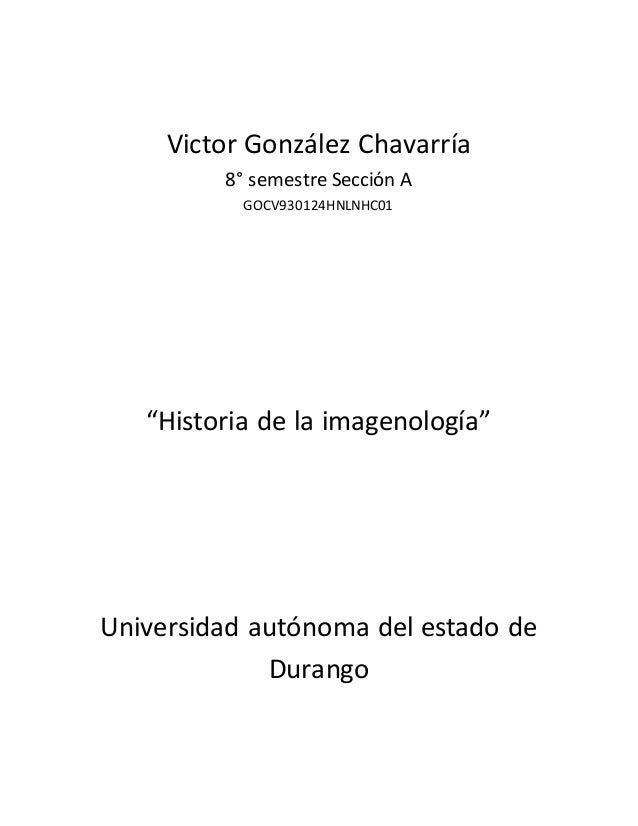 Victor González Chavarría

8° semestre Sección A

GOCV930124HNLNHC01

"Historia de la imagenología"

Universidad autónoma del estado de Durango